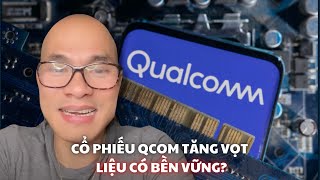 Qualcomm

CỔ PHIẾU QCOM TĂNG VỌT
LIỆU CÓ BỀN VỮNG?